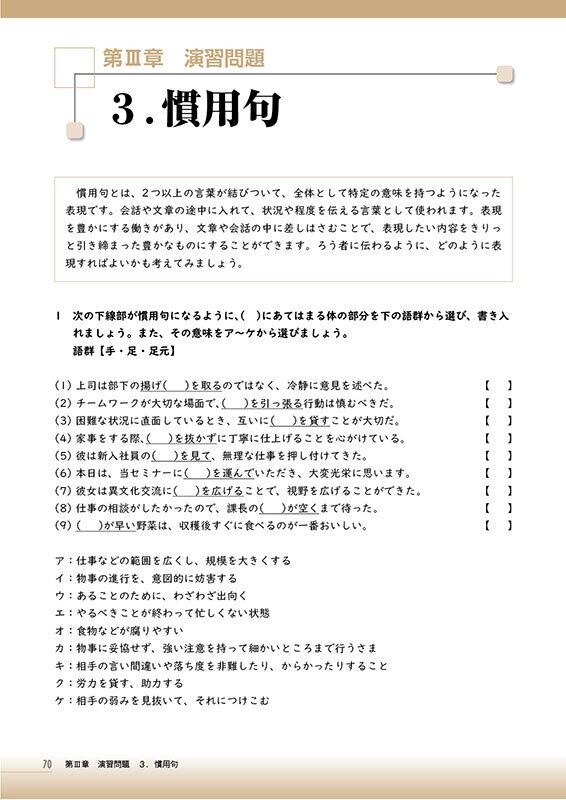 第Ⅲ章　演習問題

3．慣用句

慣用句とは、2つ以上の言葉が結びついて、全体として特定の意味を持つようになった表現です。会話や文章の途中に入れて、状況や程度を伝える言葉として使われます。表現を豊かにする働きがあり、文章や会話の中に差しはさむことで、表現したい内容をきりっと引き締まった豊かなものにすることができます。ろう者に伝わるように、どのように表現すればよいかも考えてみましょう。

1　次の下線部が慣用句になるように、(　)にあてはまる体の部分を下の語群から選び、書き入れましょう。また、その意味をア～ケから選びましょう。
語群【手・足・足元】

(1) 上司は部下の揚げ(　)を取るのではなく、冷静に意見を述べた。　【　】
(2) チームワークが大切な場面で、(　)を引っ張る行動は慎むべきだ。　【　】
(3) 困難な状況に直面しているとき、互いに(　)を貸すことが大切だ。　【　】
(4) 家事をする際、(　)を抜かずに丁寧に仕上げることを心がけている。　【　】
(5) 彼は新入社員の(　)を見て、無理な仕事を押し付けてきた。　【　】
(6) 本日は、当セミナーに(　)を運んでいただき、大変光栄に思います。　【　】
(7) 彼女は異文化交流に(　)を広げることで、視野を広げることができた。　【　】
(8) 仕事の相談がしたかったので、課長の(　)が空くまで待った。　【　】
(9) (　)が早い野菜は、収穫後すぐに食べるのが一番おいしい。　【　】

ア：仕事などの範囲を広くし、規模を大きくする
イ：物事の進行を、意図的に妨害する
ウ：あることのために、わざわざ出向く
エ：やるべきことが終わって忙しくない状態
オ：食物などが腐りやすい
カ：物事に妥協せず、強い注意を持って細かいところまで行うさま
キ：相手の言い間違いや落ち度を非難したり、からかったりすること
ク：労力を貸す、助力する
ケ：相手の弱みを見抜いて、それにつけこむ

70　第Ⅲ章　演習問題　3．慣用句